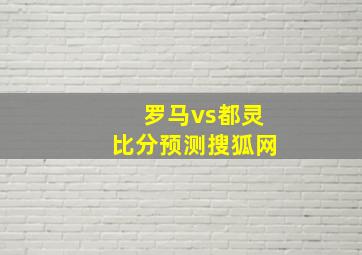 罗马vs都灵
比分预测搜狐网